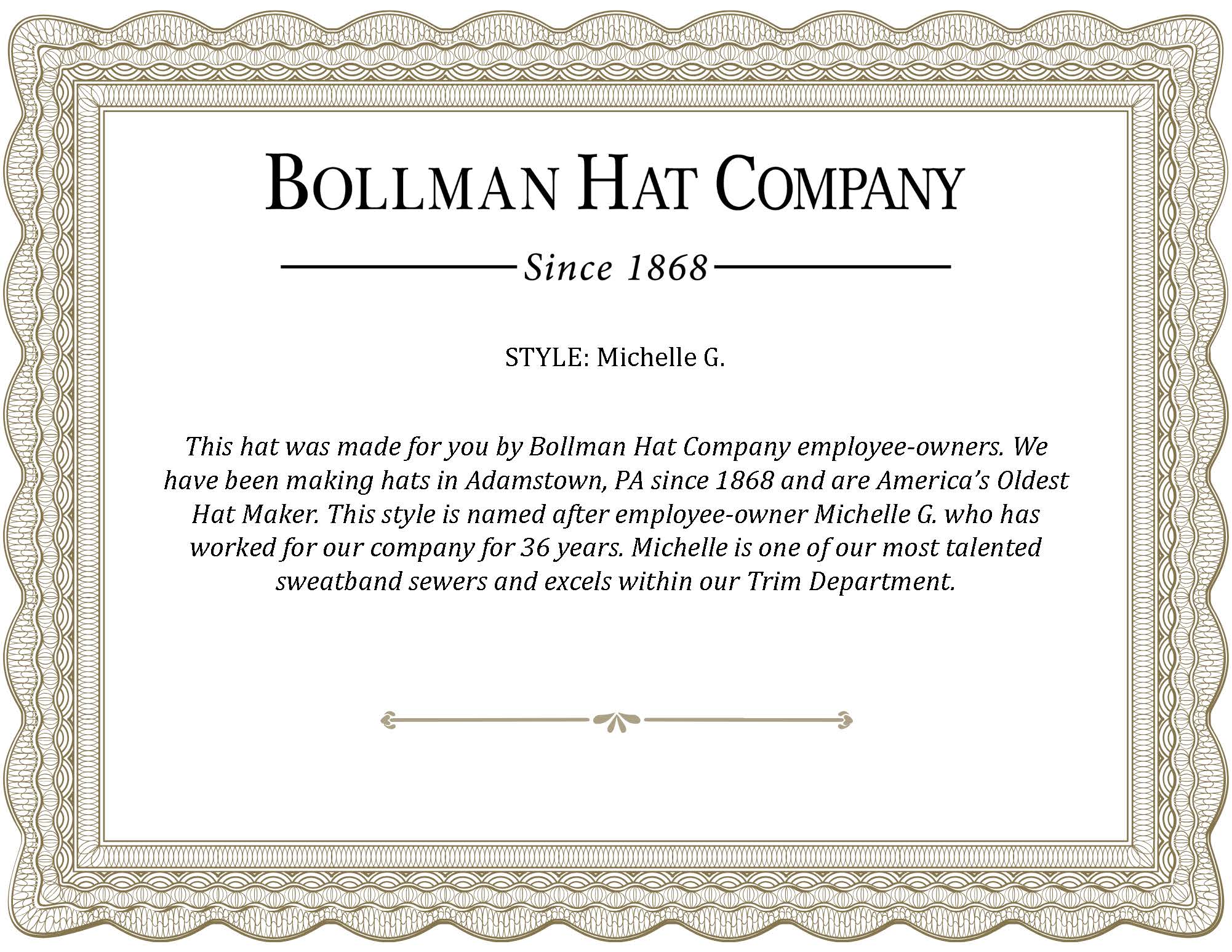 BOLLMAN HAT COMPANY

Since 1868

STYLE: Michelle G.

This hat was made for you by Bollman Hat Company employee-owners. We have been making hats in Adamstown, PA since 1868 and are America's Oldest Hat Maker. This style is named after employee-owner Michelle G. who has worked for our company for 36 years. Michelle is one of our most talented sweatband sewers and excels within our Trim Department.